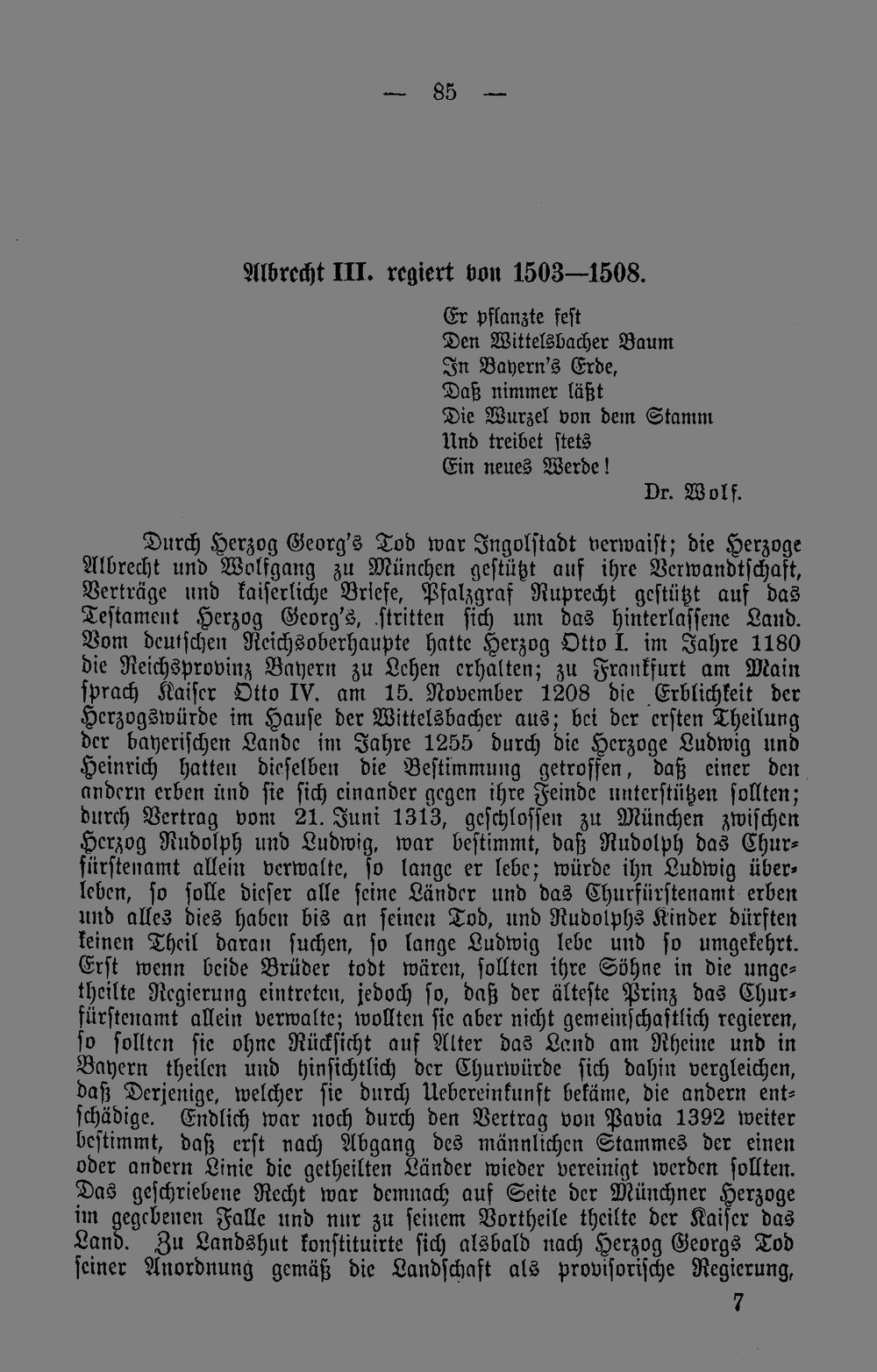 — 85 —

Albrecht III. regiert von 1503—1508.

Er pflanzte fest
Den Wittelsbacher Baum
In Bayern's Erde,
Daß nimmer läßt
Die Wurzel von dem Stamm
Und treibet stets
Ein neues Werde!
Dr. Wolf.

Durch Herzog Georg's Tod war Ingolstadt verwaist; die Herzoge Albrecht und Wolfgang zu München gestützt auf ihre Verwandtschaft, Verträge und kaiserliche Briefe, Pfalzgraf Ruprecht gestützt auf das Testament Herzog Georg's, stritten sich um das hinterlassene Land. Vom deutschen Reichsoberhaupte hatte Herzog Otto I. im Jahre 1180 die Reichsprovinz Bayern zu Lehen erhalten; zu Frankfurt am Main sprach Kaiser Otto IV. am 15. November 1208 die Erblichkeit der Herzogswürde im Hause der Wittelsbacher aus; bei der ersten Theilung der bayerischen Lande im Jahre 1255 durch die Herzoge Ludwig und Heinrich hatten dieselben die Bestimmung getroffen, daß einer den andern erben und sie sich einander gegen ihre Feinde unterstützen sollten; durch Vertrag vom 21. Juni 1313, geschlossen zu München zwischen Herzog Rudolph und Ludwig, war bestimmt, daß Rudolph das Churfürstenamt allein verwalte, so lange er lebe; würde ihn Ludwig überleben, so solle dieser alle seine Länder und das Churfürstenamt erben und alles dies haben bis an seinen Tod, und Rudolphs Kinder dürften keinen Theil daran suchen, so lange Ludwig lebe und so umgekehrt. Erst wenn beide Brüder todt wären, sollten ihre Söhne in die ungetheilte Regierung eintreten, jedoch so, daß der älteste Prinz das Churfürstenamt allein verwalte; wollten sie aber nicht gemeinschaftlich regieren, so sollten sie ohne Rücksicht auf Alter das Land am Rheine und in Bayern theilen und hinsichtlich der Churwürde sich dahin vergleichen, daß Derjenige, welcher sie durch Uebereinkunft bekäme, die andern entschädige. Endlich war noch durch den Vertrag von Pavia 1392 weiter bestimmt, daß erst nach Abgang des männlichen Stammes der einen oder andern Linie die getheilten Länder wieder vereinigt werden sollten. Das geschriebene Recht war demnach auf Seite der Münchner Herzoge im gegebenen Falle und nur zu seinem Vortheile theilte der Kaiser das Land. Zu Landshut konstituirte sich alsbald nach Herzog Georgs Tod seiner Anordnung gemäß die Landschaft als provisorische Regierung,

7